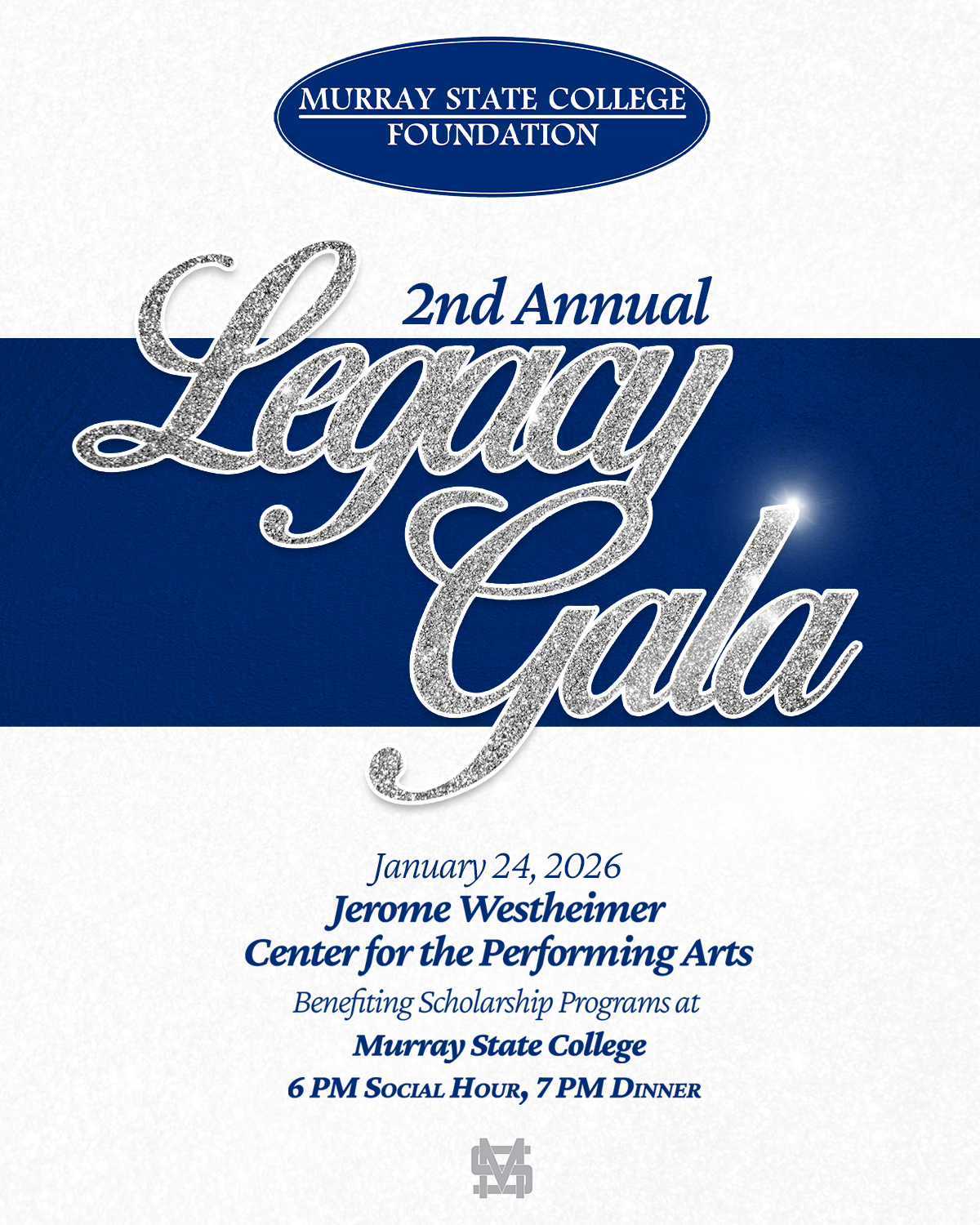 MURRAY STATE COLLEGE
FOUNDATION

2nd Annual

Legacy
Gala

January 24, 2026
Jerome Westheimer
Center for the Performing Arts
Benefiting Scholarship Programs at
Murray State College
6 PM Social Hour, 7 PM Dinner